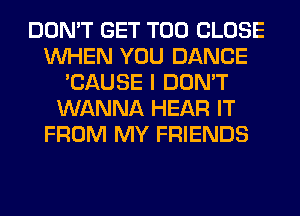 DON'T GET TOO CLOSE
WHEN YOU DANCE
'CAUSE I DON'T
WANNA HEAR IT
FROM MY FRIENDS